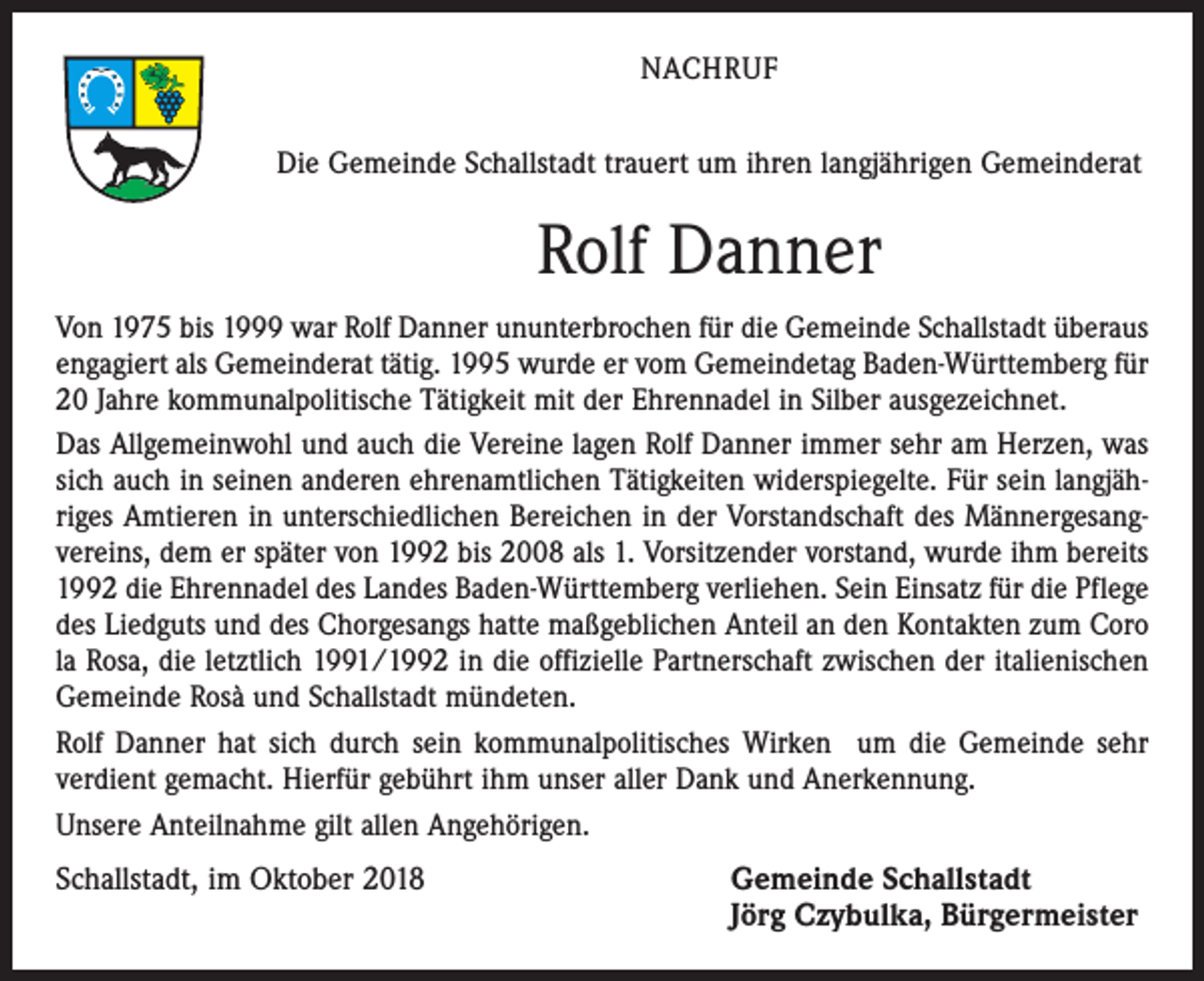 NACHRUF

Die Gemeinde Schallstadt trauert um ihren langjährigen Gemeinderat

Rolf Danner

Von 1975 bis 1999 war Rolf Danner ununterbrochen für die Gemeinde Schallstadt überaus engagiert als Gemeinderat tätig. 1995 wurde er vom Gemeindetag Baden-Württemberg für 20 Jahre kommunalpolitische Tätigkeit mit der Ehrennadel in Silber ausgezeichnet.

Das Allgemeinwohl und auch die Vereine lagen Rolf Danner immer sehr am Herzen, was sich auch in seinen anderen ehrenamtlichen Tätigkeiten widerspiegelte. Für sein langjähriges Amtieren in unterschiedlichen Bereichen in der Vorstandschaft des Männergesangvereins, dem er später von 1992 bis 2008 als 1. Vorsitzender vorstand, wurde ihm bereits 1992 die Ehrennadel des Landes Baden-Württemberg verliehen. Sein Einsatz für die Pflege des Liedguts und des Chorgesangs hatte maßgeblichen Anteil an den Kontakten zum Coro la Rosa, die letztlich 1991/1992 in die offizielle Partnerschaft zwischen der italienischen Gemeinde Rosà und Schallstadt mündeten.

Rolf Danner hat sich durch sein kommunalpolitisches Wirken um die Gemeinde sehr verdient gemacht. Hierfür gebührt ihm unser aller Dank und Anerkennung.

Unsere Anteilnahme gilt allen Angehörigen.

Schallstadt, im Oktober 2018

Gemeinde Schallstadt
Jörg Czybulka, Bürgermeister